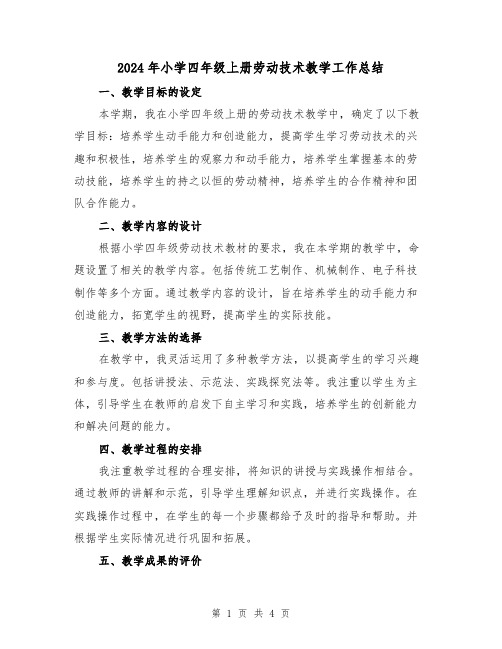 2024年小学四年级上册劳动技术教学工作总结

一、教学目标的设定

本学期，我在小学四年级上册的劳动技术教学中，确定了以下教学目标：培养学生动手能力和创造能力，提高学生学习劳动技术的兴趣和积极性，培养学生的观察力和动手能力，培养学生掌握基本的劳动技能，培养学生的持之以恒的劳动精神，培养学生的合作精神和团队合作能力。

二、教学内容的设计

根据小学四年级劳动技术教材的要求，我在本学期的教学中，命题设置了相关的教学内容。包括传统工艺制作、机械制作、电子科技制作等多个方面。通过教学内容的设计，旨在培养学生的动手能力和创造能力，拓宽学生的视野，提高学生的实际技能。

三、教学方法的选择

在教学中，我灵活运用了多种教学方法，以提高学生的学习兴趣和参与度。包括讲授法、示范法、实践探究法等。我注重以学生为主体，引导学生在教师的启发下自主学习和实践，培养学生的创新能力和解决问题的能力。

四、教学过程的安排

我注重教学过程的合理安排，将知识的讲授与实践操作相结合。通过教师的讲解和示范，引导学生理解知识点，并进行实践操作。在实践操作过程中，在学生的每一个步骤都给予及时的指导和帮助。并根据学生实际情况进行巩固和拓展。

五、教学成果的评价

第 1 页 共 4 页